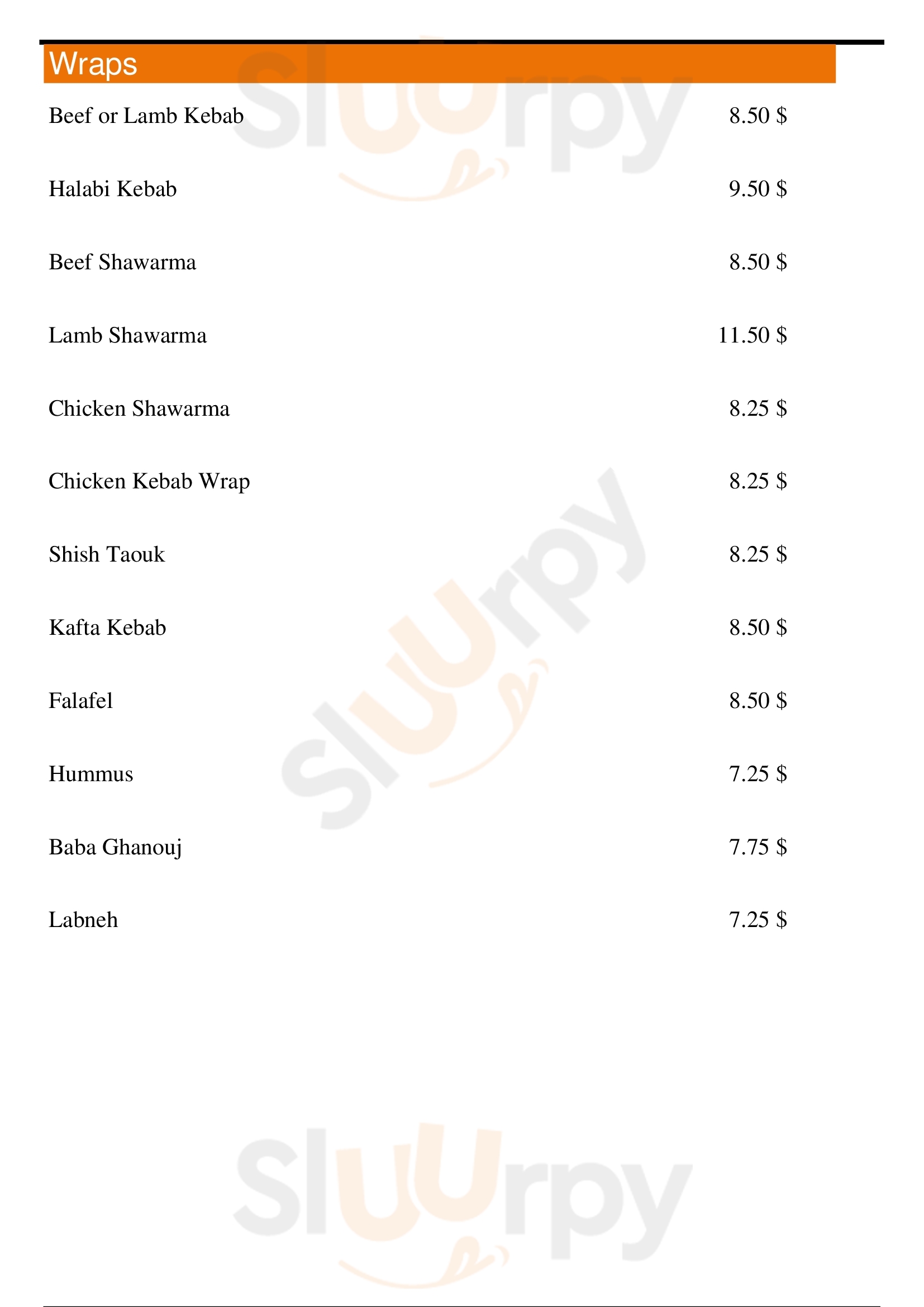 Wraps

Beef or Lamb Kebab 8.50 $

Halabi Kebab 9.50 $

Beef Shawarma 8.50 $

Lamb Shawarma 11.50 $

Chicken Shawarma 8.25 $

Chicken Kebab Wrap 8.25 $

Shish Taouk 8.25 $

Kafta Kebab 8.50 $

Falafel 8.50 $

Hummus 7.25 $

Baba Ghanouj 7.75 $

Labneh 7.25 $

Sluurpy